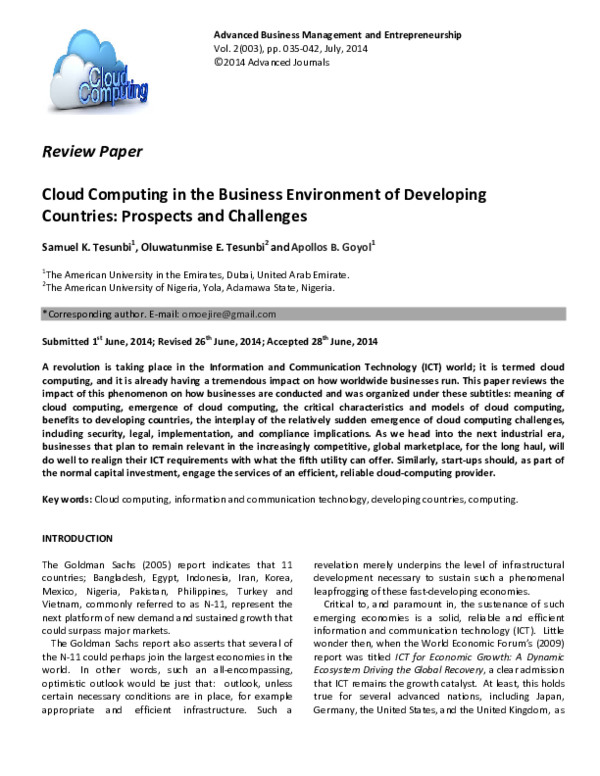 Cloud Computing

Advanced Business Management and Entrepreneurship
Vol. 2(003), pp. 035-042, July, 2014
©2014 Advanced Journals

Review Paper

Cloud Computing in the Business Environment of Developing Countries: Prospects and Challenges

Samuel K. Tesunbi$^1$, Oluwatunmise E. Tesunbi$^2$ and Apollos B. Goyol$^1$

$^1$The American University in the Emirates, Dubai, United Arab Emirate.
$^2$The American University of Nigeria, Yola, Adamawa State, Nigeria.

*Corresponding author. E-mail: omoejire@gmail.com

Submitted 1$^{st}$ June, 2014; Revised 26$^{th}$ June, 2014; Accepted 28$^{th}$ June, 2014

A revolution is taking place in the Information and Communication Technology (ICT) world; it is termed cloud computing, and it is already having a tremendous impact on how worldwide businesses run. This paper reviews the impact of this phenomenon on how businesses are conducted and was organized under these subtitles: meaning of cloud computing, emergence of cloud computing, the critical characteristics and models of cloud computing, benefits to developing countries, the interplay of the relatively sudden emergence of cloud computing challenges, including security, legal, implementation, and compliance implications. As we head into the next industrial era, businesses that plan to remain relevant in the increasingly competitive, global marketplace, for the long haul, will do well to realign their ICT requirements with what the fifth utility can offer. Similarly, start-ups should, as part of the normal capital investment, engage the services of an efficient, reliable cloud-computing provider.

Key words: Cloud computing, information and communication technology, developing countries, computing.

INTRODUCTION

The Goldman Sachs (2005) report indicates that 11 countries; Bangladesh, Egypt, Indonesia, Iran, Korea, Mexico, Nigeria, Pakistan, Philippines, Turkey and Vietnam, commonly referred to as N-11, represent the next platform of new demand and sustained growth that could surpass major markets.

The Goldman Sachs report also asserts that several of the N-11 could perhaps join the largest economies in the world. In other words, such an all-encompassing, optimistic outlook would be just that: outlook, unless certain necessary conditions are in place, for example appropriate and efficient infrastructure. Such a revelation merely underpins the level of infrastructural development necessary to sustain such a phenomenal leapfrogging of these fast-developing economies.

Critical to, and paramount in, the sustenance of such emerging economies is a solid, reliable and efficient information and communication technology (ICT). Little wonder then, when the World Economic Forum's (2009) report was titled ICT for Economic Growth: A Dynamic Ecosystem Driving the Global Recovery, a clear admission that ICT remains the growth catalyst. At least, this holds true for several advanced nations, including Japan, Germany, the United States, and the United Kingdom, as